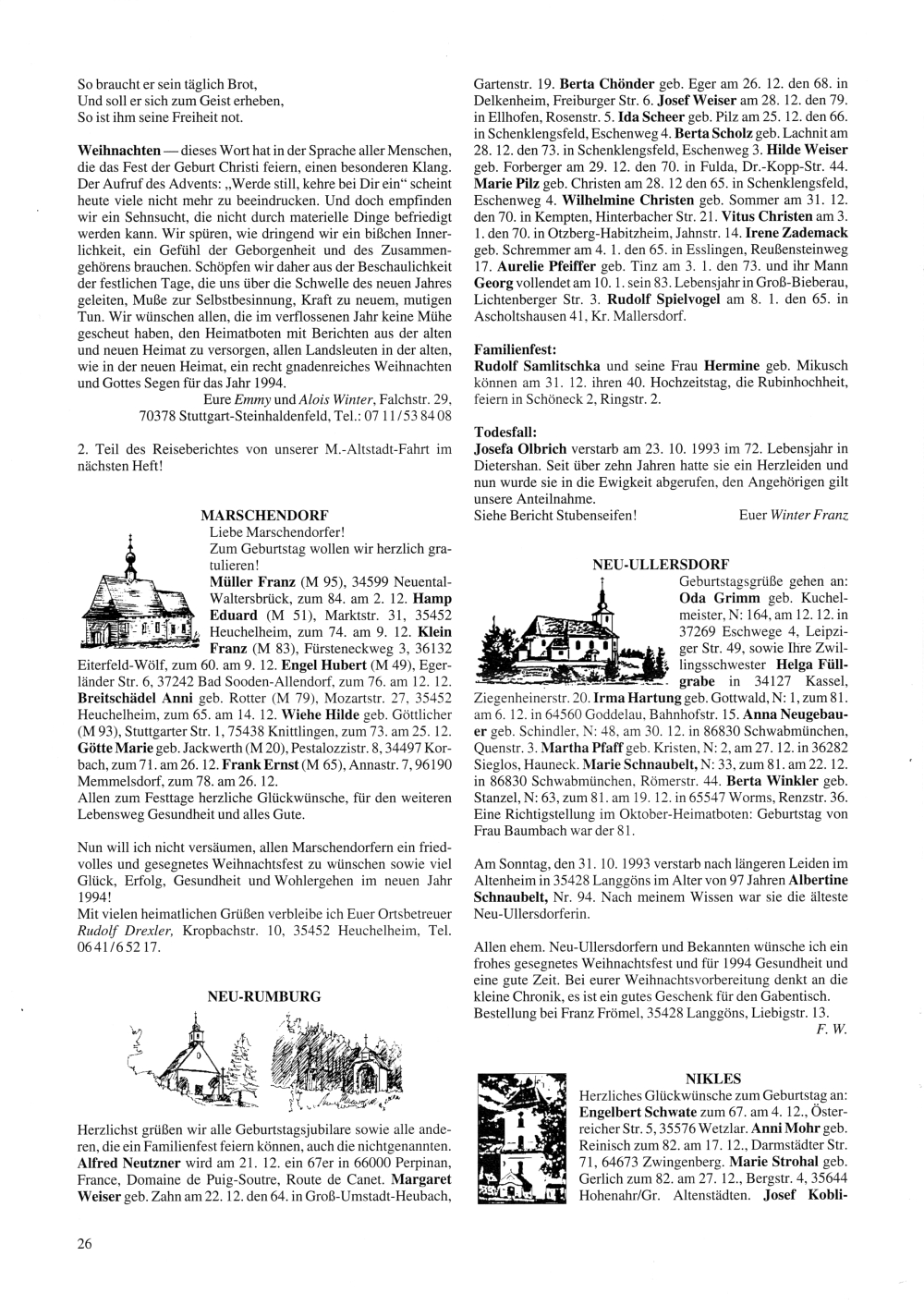 So braucht er sein täglich Brot,
Und soll er sich zum Geist erheben,
So ist ihm seine Freiheit not.

Weihnachten — dieses Wort hat in der Sprache aller Menschen, die das Fest der Geburt Christi feiern, einen besonderen Klang. Der Aufruf des Advents: „Werde still, kehre bei Dir ein" scheint heute viele nicht mehr zu beeindrucken. Und doch empfinden wir ein Sehnsucht, die nicht durch materielle Dinge befriedigt werden kann. Wir spüren, wie dringend wir ein bißchen Innerlichkeit, ein Gefühl der Geborgenheit und des Zusammengehörens brauchen. Schöpfen wir daher aus der Beschaulichkeit der festlichen Tage, die uns über die Schwelle des neuen Jahres geleiten, Muße zur Selbstbesinnung, Kraft zu neuem, mutigen Tun. Wir wünschen allen, die im verflossenen Jahr keine Mühe gescheut haben, den Heimatboten mit Berichten aus der alten und neuen Heimat zu versorgen, allen Landsleuten in der alten, wie in der neuen Heimat, ein recht gnadenreiches Weihnachten und Gottes Segen für das Jahr 1994.
Eure Emmy und Alois Winter, Falchstr. 29, 70378 Stuttgart-Steinhaldenfeld, Tel.: 07 11/53 84 08

2. Teil des Reiseberichtes von unserer M.-Altstadt-Fahrt im nächsten Heft!

MARSCHENDORF
Liebe Marschendorfer!
Zum Geburtstag wollen wir herzlich gratulieren!
Müller Franz (M 95), 34599 Neuental-Waltersbrück, zum 84. am 2. 12. Hamp Eduard (M 51), Marktstr. 31, 35452 Heuchelheim, zum 74. am 9. 12. Klein Franz (M 83), Fürsteneckweg 3, 36132 Eiterfeld-Wölf, zum 60. am 9. 12. Engel Hubert (M 49), Egerländer Str. 6, 37242 Bad Sooden-Allendorf, zum 76. am 12. 12. Breitschädel Anni geb. Rotter (M 79), Mozartstr. 27, 35452 Heuchelheim, zum 65. am 14. 12. Wiehe Hilde geb. Göttlicher (M 93), Stuttgarter Str. 1, 75438 Knittlingen, zum 73. am 25. 12. Götte Marie geb. Jackwerth (M 20), Pestalozzistr. 8, 34497 Korbach, zum 71. am 26. 12. Frank Ernst (M 65), Annastr. 7, 96190 Memmelsdorf, zum 78. am 26. 12.
Allen zum Festtage herzliche Glückwünsche, für den weiteren Lebensweg Gesundheit und alles Gute.

Nun will ich nicht versäumen, allen Marschendorfern ein friedvolles und gesegnetes Weihnachtsfest zu wünschen sowie viel Glück, Erfolg, Gesundheit und Wohlergehen im neuen Jahr 1994!
Mit vielen heimatlichen Grüßen verbleibe ich Euer Ortsbetreuer Rudolf Drexler, Kropbachstr. 10, 35452 Heuchelheim, Tel. 06 41/6 52 17.

NEU-RUMBURG

Herzlichst grüßen wir alle Geburtstagsjubilare sowie alle anderen, die ein Familienfest feiern können, auch die nichtgenannten. Alfred Neutzner wird am 21. 12. ein 67er in 66000 Perpinan, France, Domaine de Puig-Soutre, Route de Canet. Margaret Weiser geb. Zahn am 22. 12. den 64. in Groß-Umstadt-Heubach, Gartenstr. 19. Berta Chönder geb. Eger am 26. 12. den 68. in Delkenheim, Freiburger Str. 6. Josef Weiser am 28. 12. den 79. in Ellhofen, Rosenstr. 5. Ida Scheer geb. Pilz am 25. 12. den 66. in Schenklengsfeld, Eschenweg 4. Berta Scholz geb. Lachnit am 28. 12. den 73. in Schenklengsfeld, Eschenweg 3. Hilde Weiser geb. Forberger am 29. 12. den 70. in Fulda, Dr.-Kopp-Str. 44. Marie Pilz geb. Christen am 28. 12 den 65. in Schenklengsfeld, Eschenweg 4. Wilhelmine Christen geb. Sommer am 31. 12. den 70. in Kempten, Hinterbacher Str. 21. Vitus Christen am 3. 1. den 70. in Otzberg-Habitzheim, Jahnstr. 14. Irene Zademack geb. Schremmer am 4. 1. den 65. in Esslingen, Reußensteinweg 17. Aurelie Pfeiffer geb. Tinz am 3. 1. den 73. und ihr Mann Georg vollendet am 10. 1. sein 83. Lebensjahr in Groß-Bieberau, Lichtenberger Str. 3. Rudolf Spielvogel am 8. 1. den 65. in Ascholtshausen 41, Kr. Mallersdorf.

Familienfest:
Rudolf Samlitschka und seine Frau Hermine geb. Mikusch können am 31. 12. ihren 40. Hochzeitstag, die Rubinhochheit, feiern in Schöneck 2, Ringstr. 2.

Todesfall:
Josefa Olbrich verstarb am 23. 10. 1993 im 72. Lebensjahr in Dietershan. Seit über zehn Jahren hatte sie ein Herzleiden und nun wurde sie in die Ewigkeit abgerufen, den Angehörigen gilt unsere Anteilnahme.
Siehe Bericht Stubenseifen! Euer Winter Franz

NEU-ULLERSDORF
Geburtstagsgrüße gehen an: Oda Grimm geb. Kuchelmeister, N: 164, am 12. 12. in 37269 Eschwege 4, Leipziger Str. 49, sowie Ihre Zwillingsschwester Helga Füllgrabe in 34127 Kassel, Ziegenheinerstr. 20. Irma Hartung geb. Gottwald, N: 1, zum 81. am 6. 12. in 64560 Goddelau, Bahnhofstr. 15. Anna Neugebauer geb. Schindler, N: 48, am 30. 12. in 86830 Schwabmünchen, Quenstr. 3. Martha Pfaff geb. Kristen, N: 2, am 27. 12. in 36282 Sieglos, Hauneck. Marie Schnaubelt, N: 33, zum 81. am 22. 12. in 86830 Schwabmünchen, Römerstr. 44. Berta Winkler geb. Stanzel, N: 63, zum 81. am 19. 12. in 65547 Worms, Renzstr. 36. Eine Richtigstellung im Oktober-Heimatboten: Geburtstag von Frau Baumbach war der 81.

Am Sonntag, den 31. 10. 1993 verstarb nach längeren Leiden im Altenheim in 35428 Langgöns im Alter von 97 Jahren Albertine Schnaubelt, Nr. 94. Nach meinem Wissen war sie die älteste Neu-Ullersdorferin.

Allen ehem. Neu-Ullersdorfern und Bekannten wünsche ich ein frohes gesegnetes Weihnachtsfest und für 1994 Gesundheit und eine gute Zeit. Bei eurer Weihnachtsvorbereitung denkt an die kleine Chronik, es ist ein gutes Geschenk für den Gabentisch. Bestellung bei Franz Frömel, 35428 Langgöns, Liebigstr. 13.
F. W.

NIKLES
Herzliches Glückwünsche zum Geburtstag an: Engelbert Schwate zum 67. am 4. 12., Österreicher Str. 5, 35576 Wetzlar. Anni Mohr geb. Reinisch zum 82. am 17. 12., Darmstädter Str. 71, 64673 Zwingenberg. Marie Strohal geb. Gerlich zum 82. am 27. 12., Bergstr. 4, 35644 Hohenahr/Gr. Altenstädten. Josef Kobli-

26